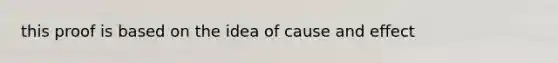 this proof is based on the idea of cause and effect